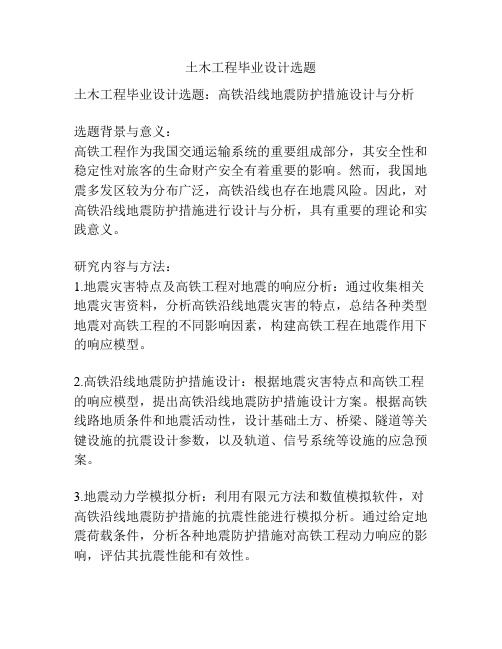 土木工程毕业设计选题

土木工程毕业设计选题：高铁沿线地震防护措施设计与分析

选题背景与意义：
高铁工程作为我国交通运输系统的重要组成部分，其安全性和稳定性对旅客的生命财产安全有着重要的影响。然而，我国地震多发区较为分布广泛，高铁沿线也存在地震风险。因此，对高铁沿线地震防护措施进行设计与分析，具有重要的理论和实践意义。

研究内容与方法：
1.地震灾害特点及高铁工程对地震的响应分析：通过收集相关地震灾害资料，分析高铁沿线地震灾害的特点，总结各种类型地震对高铁工程的不同影响因素，构建高铁工程在地震作用下的响应模型。

2.高铁沿线地震防护措施设计：根据地震灾害特点和高铁工程的响应模型，提出高铁沿线地震防护措施设计方案。根据高铁线路地质条件和地震活动性，设计基础土方、桥梁、隧道等关键设施的抗震设计参数，以及轨道、信号系统等设施的应急预案。

3.地震动力学模拟分析：利用有限元方法和数值模拟软件，对高铁沿线地震防护措施的抗震性能进行模拟分析。通过给定地震荷载条件，分析各种地震防护措施对高铁工程动力响应的影响，评估其抗震性能和有效性。